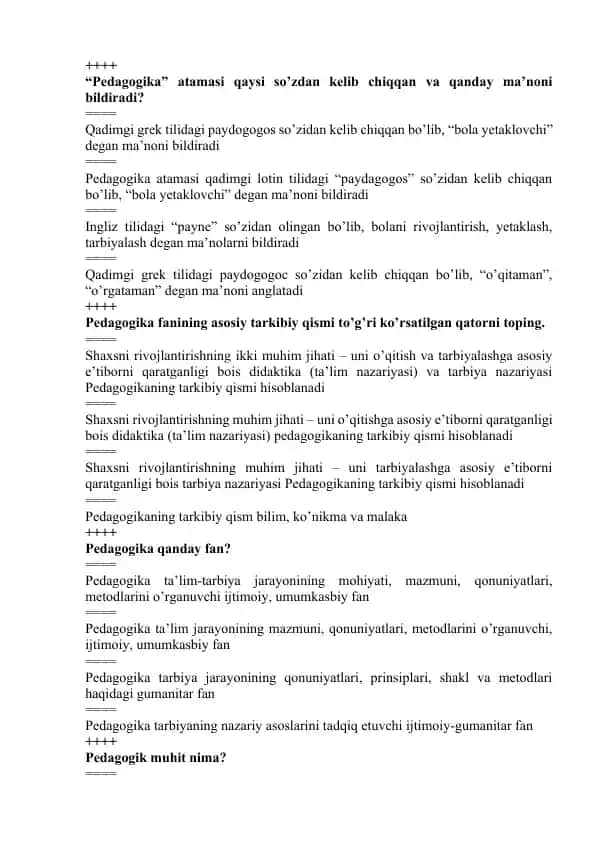 ++++
“Pedagogika” atamasi qaysi so’zdan kelib chiqqan va qanday ma’noni bildiradi?
====
Qadimgi grek tilidagi paydogogos so’zidan kelib chiqqan bo’lib, “bola yetaklovchi” degan ma’noni bildiradi
====
Pedagogika atamasi qadimgi lotin tilidagi “paydagogos” so’zidan kelib chiqqan bo’lib, “bola yetaklovchi” degan ma’noni bildiradi
====
Ingliz tilidagi “payne” so’zidan olingan bo’lib, bolani rivojlantirish, yetaklash, tarbiyalash degan ma’nolarni bildiradi
====
Qadimgi grek tilidagi paydogogoc so’zidan kelib chiqqan bo’lib, “o’qitaman”, “o’rgataman” degan ma’noni anglatadi
++++
Pedagogika fanining asosiy tarkibiy qismi to’g’ri ko’rsatilgan qatorni toping.
====
Shaxsni rivojlantirishning ikki muhim jihati – uni o’qitish va tarbiyalashga asosiy e’tiborni qaratganligi bois didaktika (ta’lim nazariyasi) va tarbiya nazariyasi Pedagogikaning tarkibiy qismi hisoblanadi
====
Shaxsni rivojlantirishning muhim jihati – uni o’qitishga asosiy e’tiborni qaratganligi bois didaktika (ta’lim nazariyasi) pedagogikaning tarkibiy qismi hisoblanadi
====
Shaxsni rivojlantirishning muhim jihati – uni tarbiyalashga asosiy e’tiborni qaratganligi bois tarbiya nazariyasi Pedagogikaning tarkibiy qismi hisoblanadi
====
Pedagogikaning tarkibiy qism bilim, ko’nikma va malaka
++++
Pedagogika qanday fan?
====
Pedagogika ta’lim-tarbiya jarayonining mohiyati, mazmuni, qonuniyatlari, metodlarini o’rganuvchi ijtimoiy, umumkasbiy fan
====
Pedagogika ta’lim jarayonining mazmuni, qonuniyatlari, metodlarini o’rganuvchi, ijtimoiy, umumkasbiy fan
====
Pedagogika tarbiya jarayonining qonuniyatlari, prinsiplari, shakl va metodlari haqidagi gumanitar fan
====
Pedagogika tarbiyaning nazariy asoslarini tadqiq etuvchi ijtimoiy-gumanitar fan
++++
Pedagogik muhit nima?
====